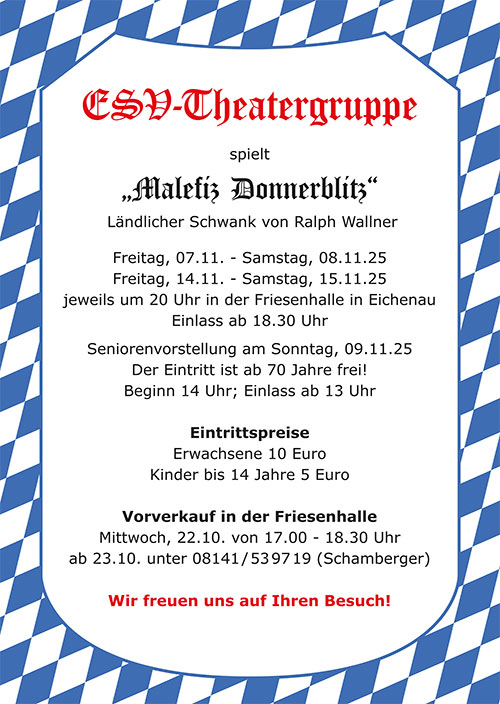 ESV-Theatergruppe

spielt

„Malefiz Donnerblitz“

Ländlicher Schwank von Ralph Wallner

Freitag, 07.11. - Samstag, 08.11.25
Freitag, 14.11. - Samstag, 15.11.25
jeweils um 20 Uhr in der Friesenhalle in Eichenau
Einlass ab 18.30 Uhr

Seniorenvorstellung am Sonntag, 09.11.25
Der Eintritt ist ab 70 Jahre frei!
Beginn 14 Uhr; Einlass ab 13 Uhr

Eintrittspreise
Erwachsene 10 Euro
Kinder bis 14 Jahre 5 Euro

Vorverkauf in der Friesenhalle
Mittwoch, 22.10. von 17.00 - 18.30 Uhr
ab 23.10. unter 08141/539719 (Schamberger)

Wir freuen uns auf Ihren Besuch!